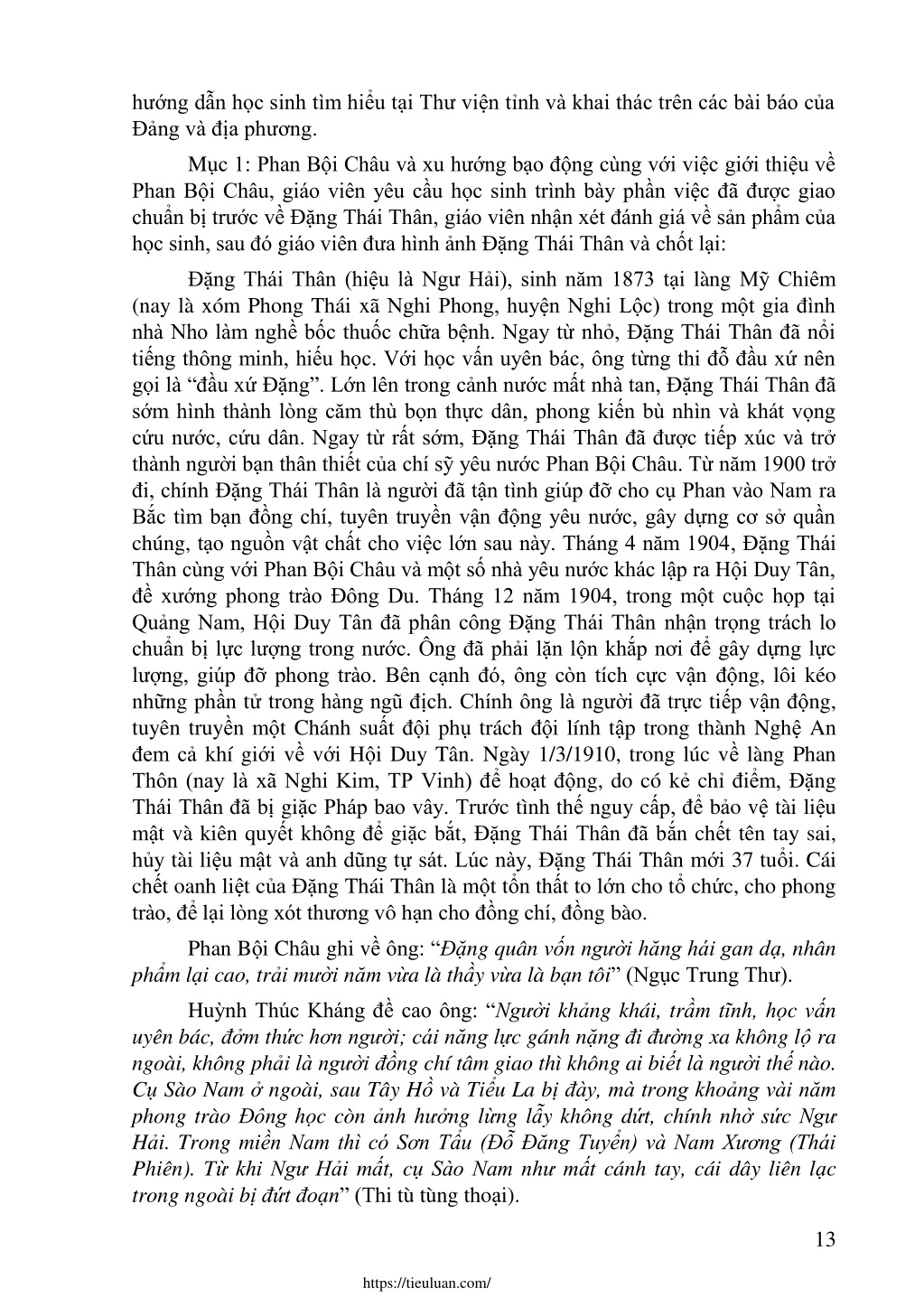 hướng dẫn học sinh tìm hiểu tại Thư viện tỉnh và khai thác trên các bài báo của Đảng và địa phương.

Mục 1: Phan Bội Châu và xu hướng bạo động cùng với việc giới thiệu về Phan Bội Châu, giáo viên yêu cầu học sinh trình bày phần việc đã được giao chuẩn bị trước về Đặng Thái Thân, giáo viên nhận xét đánh giá về sản phẩm của học sinh, sau đó giáo viên đưa hình ảnh Đặng Thái Thân và chốt lại:

Đặng Thái Thân (hiệu là Ngư Hải), sinh năm 1873 tại làng Mỹ Chiêm (nay là xóm Phong Thái xã Nghi Phong, huyện Nghi Lộc) trong một gia đình nhà Nho làm nghề bốc thuốc chữa bệnh. Ngay từ nhỏ, Đặng Thái Thân đã nổi tiếng thông minh, hiếu học. Với học vấn uyên bác, ông từng thi đỗ đầu xứ nên gọi là “đầu xứ Đặng”. Lớn lên trong cảnh nước mất nhà tan, Đặng Thái Thân đã sớm hình thành lòng căm thù bọn thực dân, phong kiến bù nhìn và khát vọng cứu nước, cứu dân. Ngay từ rất sớm, Đặng Thái Thân đã được tiếp xúc và trở thành người bạn thân thiết của chí sỹ yêu nước Phan Bội Châu. Từ năm 1900 trở đi, chính Đặng Thái Thân là người đã tận tình giúp đỡ cho cụ Phan vào Nam ra Bắc tìm bạn đồng chí, tuyên truyền vận động yêu nước, gây dựng cơ sở quần chúng, tạo nguồn vật chất cho việc lớn sau này. Tháng 4 năm 1904, Đặng Thái Thân cùng với Phan Bội Châu và một số nhà yêu nước khác lập ra Hội Duy Tân, đề xướng phong trào Đông Du. Tháng 12 năm 1904, trong một cuộc họp tại Quảng Nam, Hội Duy Tân đã phân công Đặng Thái Thân nhận trọng trách lo chuẩn bị lực lượng trong nước. Ông đã phải lặn lộn khắp nơi để gây dựng lực lượng, giúp đỡ phong trào. Bên cạnh đó, ông còn tích cực vận động, lôi kéo những phần tử trong hàng ngũ địch. Chính ông là người đã trực tiếp vận động, tuyên truyền một Chánh suất đội phụ trách đội lính tập trong thành Nghệ An đem cả khí giới về với Hội Duy Tân. Ngày 1/3/1910, trong lúc về làng Phan Thôn (nay là xã Nghi Kim, TP Vinh) để hoạt động, do có kẻ chỉ điểm, Đặng Thái Thân đã bị giặc Pháp bao vây. Trước tình thế nguy cấp, để bảo vệ tài liệu mật và kiên quyết không để giặc bắt, Đặng Thái Thân đã bắn chết tên tay sai, hủy tài liệu mật và anh dũng tự sát. Lúc này, Đặng Thái Thân mới 37 tuổi. Cái chết oanh liệt của Đặng Thái Thân là một tổn thất to lớn cho tổ chức, cho phong trào, để lại lòng xót thương vô hạn cho đồng chí, đồng bào.

Phan Bội Châu ghi về ông: “Đặng quân vốn người hăng hái gan dạ, nhân phẩm lại cao, trải mười năm vừa là thầy vừa là bạn tôi” (Ngục Trung Thư).

Huỳnh Thúc Kháng đề cao ông: “Người khảng khái, trầm tĩnh, học vấn uyên bác, đởm thức hơn người; cái năng lực gánh nặng đi đường xa không lộ ra ngoài, không phải là người đồng chí tâm giao thì không ai biết là người thế nào. Cụ Sào Nam ở ngoài, sau Tây Hồ và Tiểu La bị đày, mà trong khoảng vài năm phong trào Đông học còn ảnh hưởng lừng lẫy không dứt, chính nhờ sức Ngư Hải. Trong miền Nam thì có Sơn Tẩu (Đỗ Đăng Tuyển) và Nam Xương (Thái Phiên). Từ khi Ngư Hải mất, cụ Sào Nam như mất cánh tay, cái dây liên lạc trong ngoài bị đứt đoạn” (Thi tù tùng thoại).

13

https://tieuluan.com/